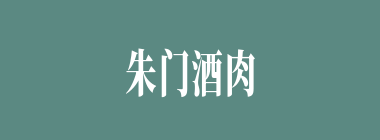 朱门酒肉